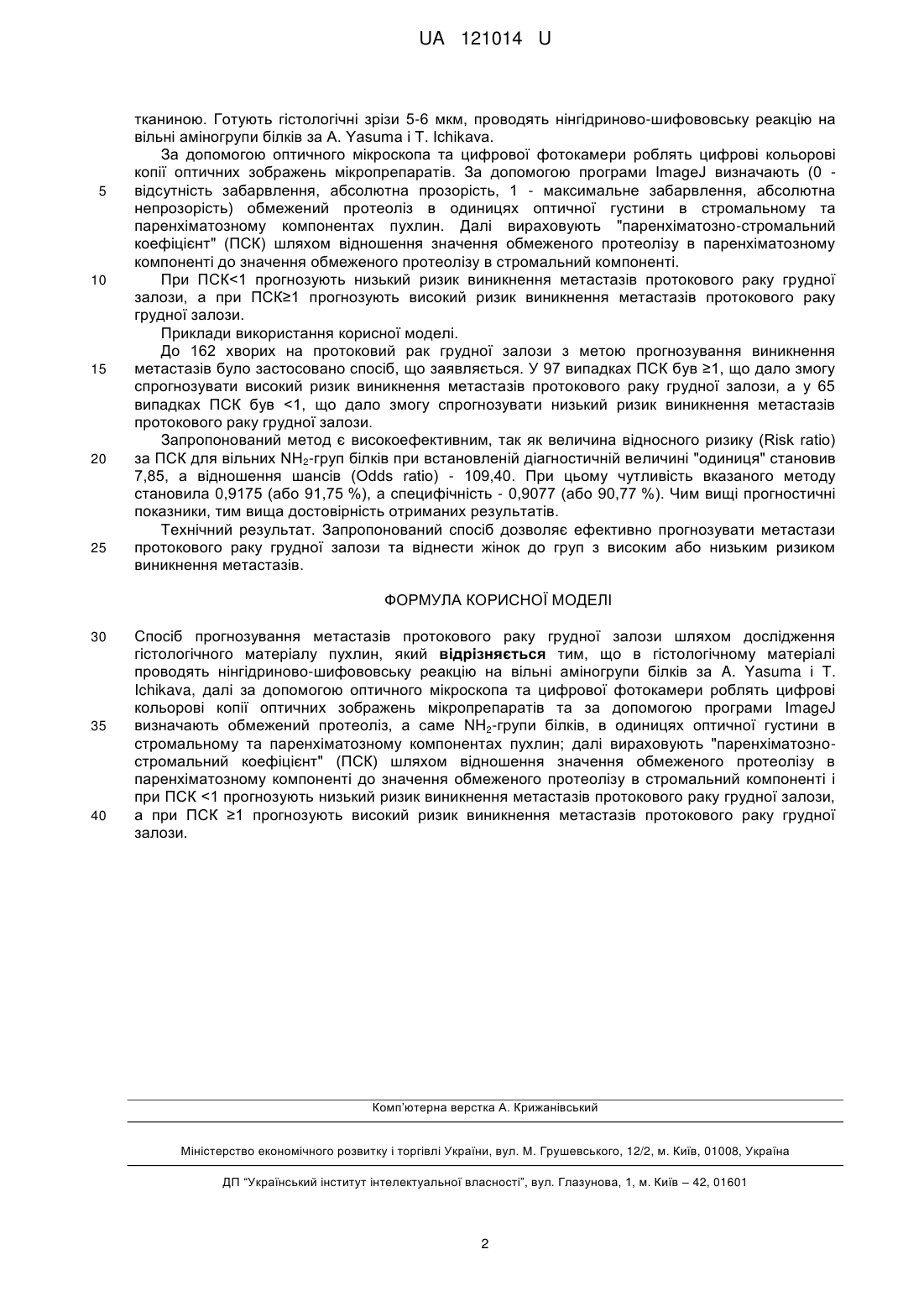 UA 121014 U

тканиною. Готують гістологічні зрізи 5-6 мкм, проводять нінгідриново-шифововську реакцію на вільні аміногрупи білків за A. Yasuma і T. Ichikava.

За допомогою оптичного мікроскопа та цифрової фотокамери роблять цифрові кольорові копії оптичних зображень мікропрепаратів. За допомогою програми ImageJ визначають (0 - відсутність забарвлення, абсолютна прозорість, 1 - максимальне забарвлення, абсолютна непрозорість) обмежений протеоліз в одиницях оптичної густини в стромальному та паренхіматозному компонентах пухлин. Далі вираховують "паренхіматозно-стромальний коефіцієнт" (ПСК) шляхом відношення значення обмеженого протеолізу в паренхіматозному компоненті до значення обмеженого протеолізу в стромальний компоненті.

При ПСК<1 прогнозують низький ризик виникнення метастазів протокового раку грудної залози, а при ПСК≥1 прогнозують високий ризик виникнення метастазів протокового раку грудної залози.

Приклади використання корисної моделі.

До 162 хворих на протоковий рак грудної залози з метою прогнозування виникнення метастазів було застосовано спосіб, що заявляється. У 97 випадках ПСК був ≥1, що дало змогу спрогнозувати високий ризик виникнення метастазів протокового раку грудної залози, а у 65 випадках ПСК був <1, що дало змогу спрогнозувати низький ризик виникнення метастазів протокового раку грудної залози.

Запропонований метод є високоефективним, так як величина відносного ризику (Risk ratio) за ПСК для вільних $NH_2$-груп білків при встановленій діагностичній величині "одиниця" становив 7,85, а відношення шансів (Odds ratio) - 109,40. При цьому чутливість вказаного методу становила 0,9175 (або 91,75 %), а специфічність - 0,9077 (або 90,77 %). Чим вищі прогностичні показники, тим вища достовірність отриманих результатів.

Технічний результат. Запропонований спосіб дозволяє ефективно прогнозувати метастази протокового раку грудної залози та віднести жінок до груп з високим або низьким ризиком виникнення метастазів.

ФОРМУЛА КОРИСНОЇ МОДЕЛІ

Спосіб прогнозування метастазів протокового раку грудної залози шляхом дослідження гістологічного матеріалу пухлин, який відрізняється тим, що в гістологічному матеріалі проводять нінгідриново-шифововську реакцію на вільні аміногрупи білків за A. Yasuma і T. Ichikava, далі за допомогою оптичного мікроскопа та цифрової фотокамери роблять цифрові кольорові копії оптичних зображень мікропрепаратів та за допомогою програми ImageJ визначають обмежений протеоліз, а саме $NH_2$-групи білків, в одиницях оптичної густини в стромальному та паренхіматозному компонентах пухлин; далі вираховують "паренхіматозно-стромальний коефіцієнт" (ПСК) шляхом відношення значення обмеженого протеолізу в паренхіматозному компоненті до значення обмеженого протеолізу в стромальний компоненті і при ПСК <1 прогнозують низький ризик виникнення метастазів протокового раку грудної залози, а при ПСК ≥1 прогнозують високий ризик виникнення метастазів протокового раку грудної залози.

5
10
15
20
25
30
35
40

Комп'ютерна верстка А. Крижанівський

Міністерство економічного розвитку і торгівлі України, вул. М. Грушевського, 12/2, м. Київ, 01008, Україна

ДП "Український інститут інтелектуальної власності", вул. Глазунова, 1, м. Київ – 42, 01601

2